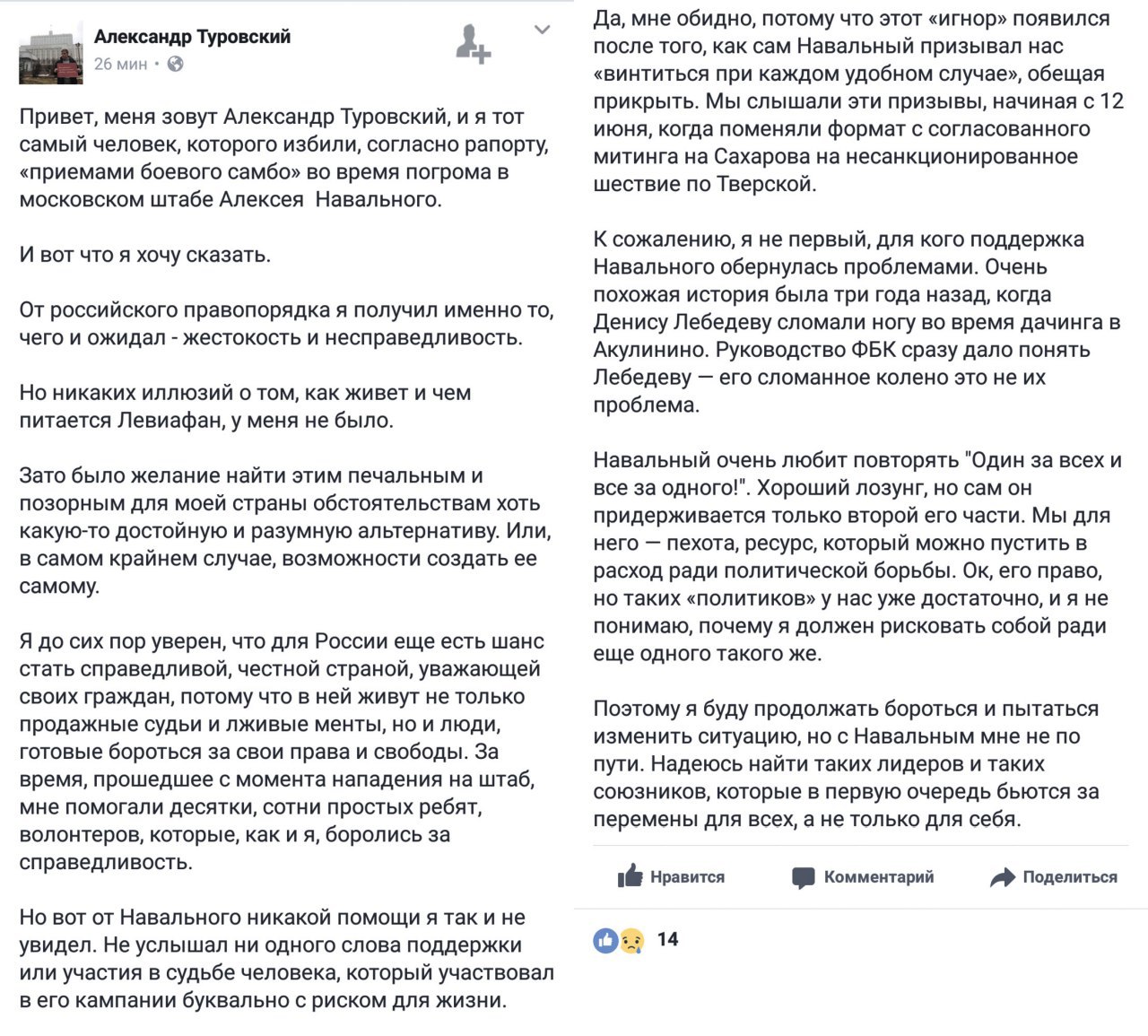 Александр Туровский
26 мин •

Привет, меня зовут Александр Туровский, и я тот самый человек, которого избили, согласно рапорту, «приемами боевого самбо» во время погрома в московском штабе Алексея Навального.

И вот что я хочу сказать.

От российского правопорядка я получил именно то, чего и ожидал - жестокость и несправедливость.

Но никаких иллюзий о том, как живет и чем питается Левиафан, у меня не было.

Зато было желание найти этим печальным и позорным для моей страны обстоятельствам хоть какую-то достойную и разумную альтернативу. Или, в самом крайнем случае, возможности создать ее самому.

Я до сих пор уверен, что для России еще есть шанс стать справедливой, честной страной, уважающей своих граждан, потому что в ней живут не только продажные судьи и лживые менты, но и люди, готовые бороться за свои права и свободы. За время, прошедшее с момента нападения на штаб, мне помогали десятки, сотни простых ребят, волонтеров, которые, как и я, боролись за справедливость.

Но вот от Навального никакой помощи я так и не увидел. Не услышал ни одного слова поддержки или участия в судьбе человека, который участвовал в его кампании буквально с риском для жизни.

Да, мне обидно, потому что этот «игнор» появился после того, как сам Навальный призывал нас «винтиться при каждом удобном случае», обещая прикрыть. Мы слышали эти призывы, начиная с 12 июня, когда поменяли формат с согласованного митинга на Сахарова на несанкционированное шествие по Тверской.

К сожалению, я не первый, для кого поддержка Навального обернулась проблемами. Очень похожая история была три года назад, когда Денису Лебедеву сломали ногу во время дачинга в Акулинино. Руководство ФБК сразу дало понять Лебедеву — его сломанное колено это не их проблема.

Навальный очень любит повторять "Один за всех и все за одного!". Хороший лозунг, но сам он придерживается только второй его части. Мы для него — пехота, ресурс, который можно пустить в расход ради политической борьбы. Ок, его право, но таких «политиков» у нас уже достаточно, и я не понимаю, почему я должен рисковать собой ради еще одного такого же.

Поэтому я буду продолжать бороться и пытаться изменить ситуацию, но с Навальным мне не по пути. Надеюсь найти таких лидеров и таких союзников, которые в первую очередь бьются за перемены для всех, а не только для себя.

Нравится Комментарий Поделиться

14